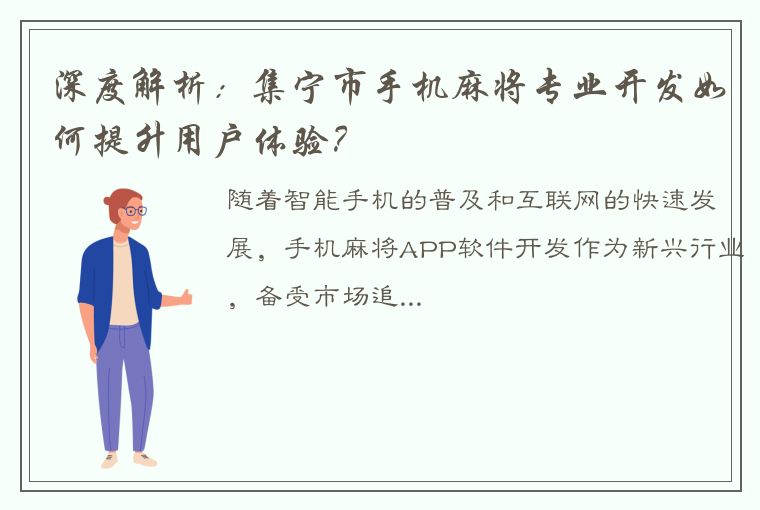 深度解析：集宁市手机麻将专业开发如何提升用户体验？

随着智能手机的普及和互联网的快速发展，手机麻将APP软件开发作为新兴行业，备受市场追...